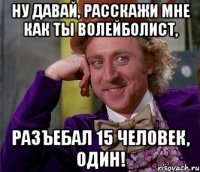 НУ ДАВАЙ, РАССКАЖИ МНЕ КАК ТЫ ВОЛЕЙБОЛИСТ,

РАЗЪЕБАЛ 15 ЧЕЛОВЕК, ОДИН!

risovach.ru